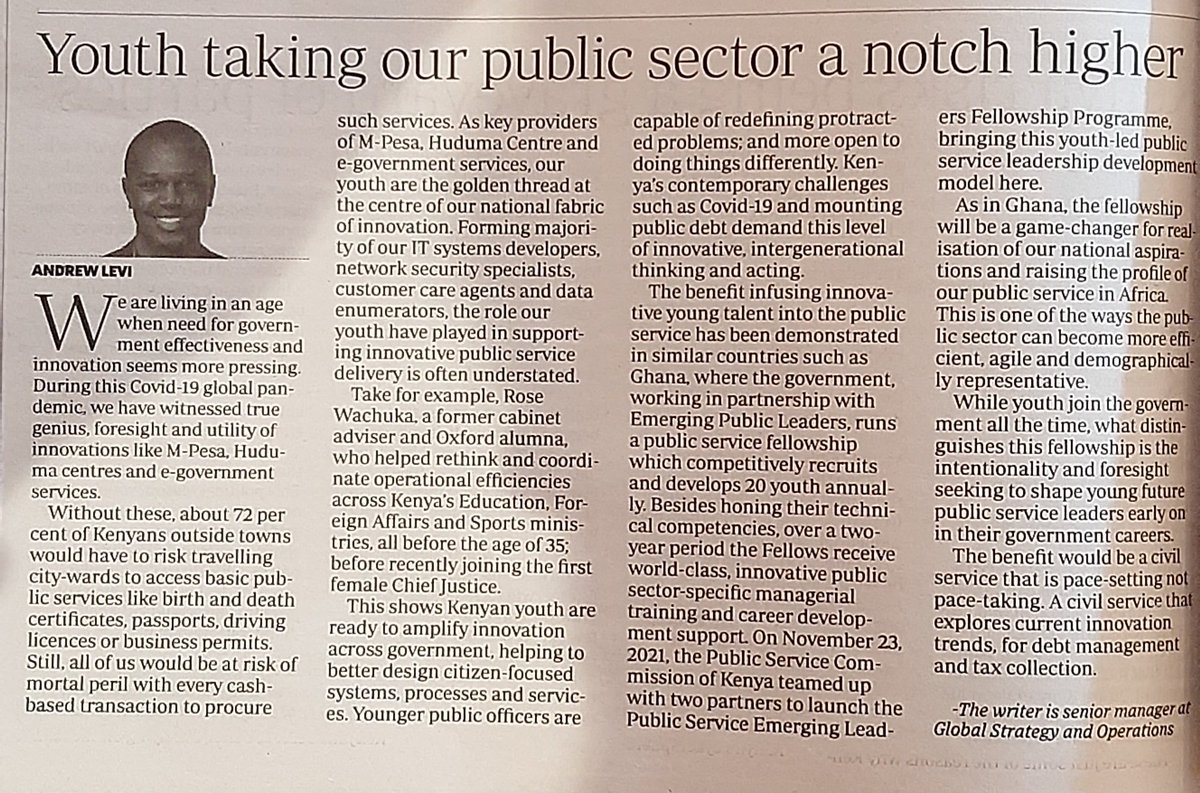 Youth taking our public sector a notch higher

ANDREW LEVI

We are living in an age when need for government effectiveness and innovation seems more pressing. During this Covid-19 global pandemic, we have witnessed true genius, foresight and utility of innovations like M-Pesa, Huduma centres and e-government services.

Without these, about 72 per cent of Kenyans outside towns would have to risk travelling city-wards to access basic public services like birth and death certificates, passports, driving licences or business permits. Still, all of us would be at risk of mortal peril with every cash-based transaction to procure such services. As key providers of M-Pesa, Huduma Centre and e-government services, our youth are the golden thread at the centre of our national fabric of innovation. Forming majority of our IT systems developers, network security specialists, customer care agents and data enumerators, the role our youth have played in supporting innovative public service delivery is often understated.

Take for example, Rose Wachuka, a former cabinet adviser and Oxford alumna, who helped rethink and coordinate operational efficiencies across Kenya's Education, Foreign Affairs and Sports ministries, all before the age of 35; before recently joining the first female Chief Justice.

This shows Kenyan youth are ready to amplify innovation across government, helping to better design citizen-focused systems, processes and services. Younger public officers are capable of redefining protracted problems; and more open to doing things differently. Kenya's contemporary challenges such as Covid-19 and mounting public debt demand this level of innovative, intergenerational thinking and acting.

The benefit infusing innovative young talent into the public service has been demonstrated in similar countries such as Ghana, where the government, working in partnership with Emerging Public Leaders, runs a public service fellowship which competitively recruits and develops 20 youth annually. Besides honing their technical competencies, over a two-year period the Fellows receive world-class, innovative public sector-specific managerial training and career development support. On November 23, 2021, the Public Service Commission of Kenya teamed up with two partners to launch the Public Service Emerging Leaders Fellowship Programme, bringing this youth-led public service leadership development model here.

As in Ghana, the fellowship will be a game-changer for realisation of our national aspirations and raising the profile of our public service in Africa. This is one of the ways the public sector can become more efficient, agile and demographically representative.

While youth join the government all the time, what distinguishes this fellowship is the intentionality and foresight seeking to shape young future public service leaders early on in their government careers.

The benefit would be a civil service that is pace-setting not pace-taking. A civil service that explores current innovation trends, for debt management and tax collection.

-The writer is senior manager at Global Strategy and Operations